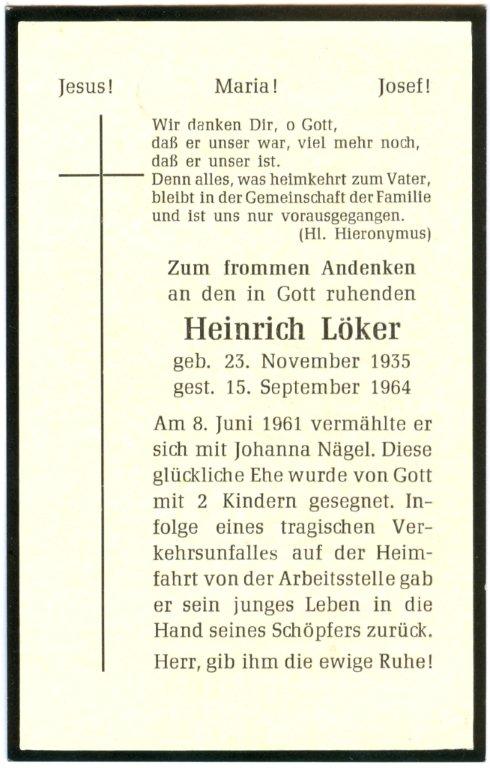 Jesus! Maria! Josef!

Wir danken Dir, o Gott, daß er unser war, viel mehr noch, daß er unser ist. Denn alles, was heimkehrt zum Vater, bleibt in der Gemeinschaft der Familie und ist uns nur vorausgegangen.
(Hl. Hieronymus)

Zum frommen Andenken an den in Gott ruhenden

Heinrich Löker

geb. 23. November 1935
gest. 15. September 1964

Am 8. Juni 1961 vermählte er sich mit Johanna Nägel. Diese glückliche Ehe wurde von Gott mit 2 Kindern gesegnet. Infolge eines tragischen Verkehrsunfalles auf der Heimfahrt von der Arbeitsstelle gab er sein junges Leben in die Hand seines Schöpfers zurück.

Herr, gib ihm die ewige Ruhe!